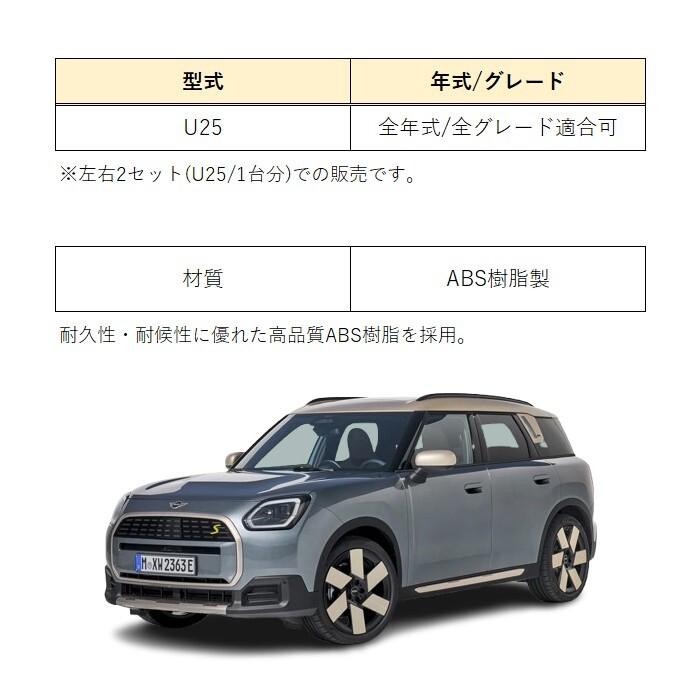 | 型式 | 年式/グレード |
|---|---|
| U25 | 全年式/全グレード適合可 |

※左右2セット(U25/1台分)での販売です。

| 材質 | ABS樹脂製 |
|---|---|

耐久性・耐候性に優れた高品質ABS樹脂を採用。

M XW 2363E